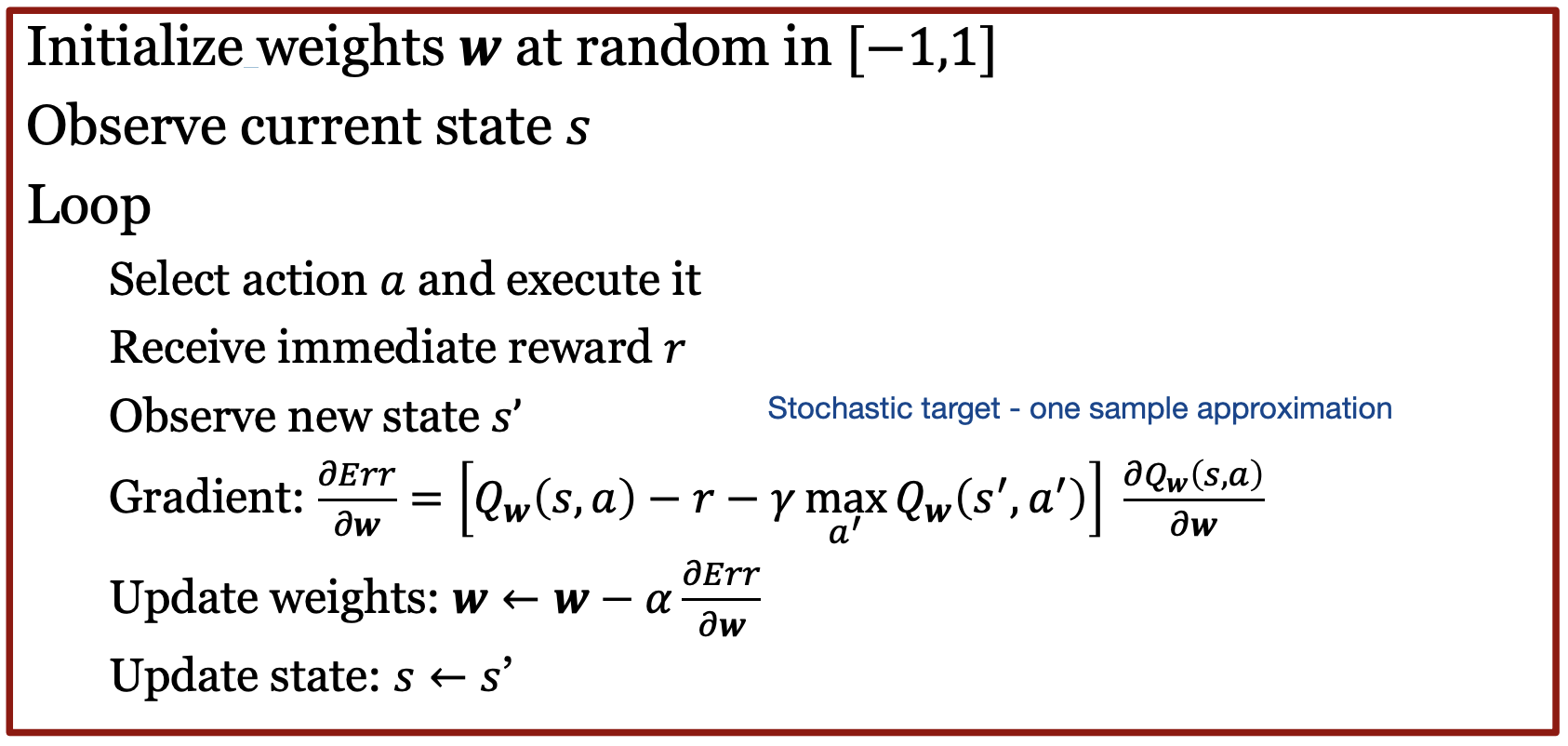 Initialize weights $\boldsymbol{w}$ at random in $[-1,1]$

Observe current state $s$

Loop

Select action $a$ and execute it

Receive immediate reward $r$

Observe new state $s'$

Stochastic target - one sample approximation

Gradient: $\frac{\partial Err}{\partial \boldsymbol{w}} = \left[Q_{\boldsymbol{w}}(s,a) - r - \gamma \max_{a'} Q_{\boldsymbol{w}}(s',a')\right] \frac{\partial Q_{\boldsymbol{w}}(s,a)}{\partial \boldsymbol{w}}$

Update weights: $\boldsymbol{w} \leftarrow \boldsymbol{w} - \alpha \frac{\partial Err}{\partial \boldsymbol{w}}$

Update state: $s \leftarrow s'$